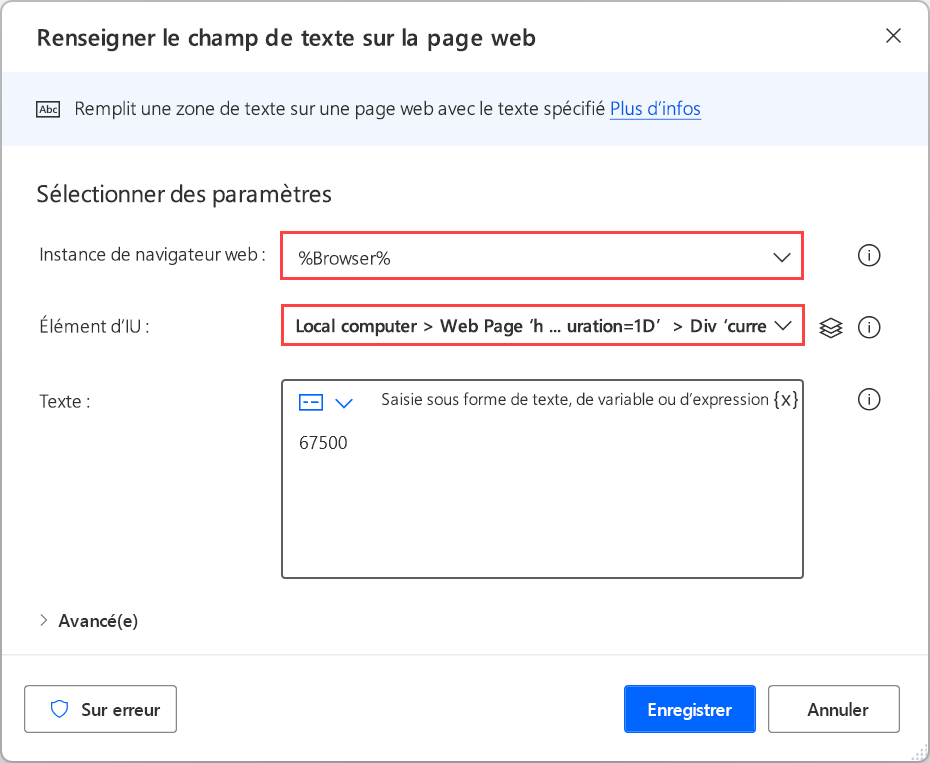 Renseigner le champ de texte sur la page web

Abc Remplit une zone de texte sur une page web avec le texte spécifié Plus d'infos

Sélectionner des paramètres

Instance de navigateur web : %Browser%

Élément d'IU : Local computer > Web Page 'h ... uration=1D' > Div 'curre

Texte : Saisie sous forme de texte, de variable ou d'expression {x}

67500

Avancé(e)

Sur erreur

Enregistrer

Annuler